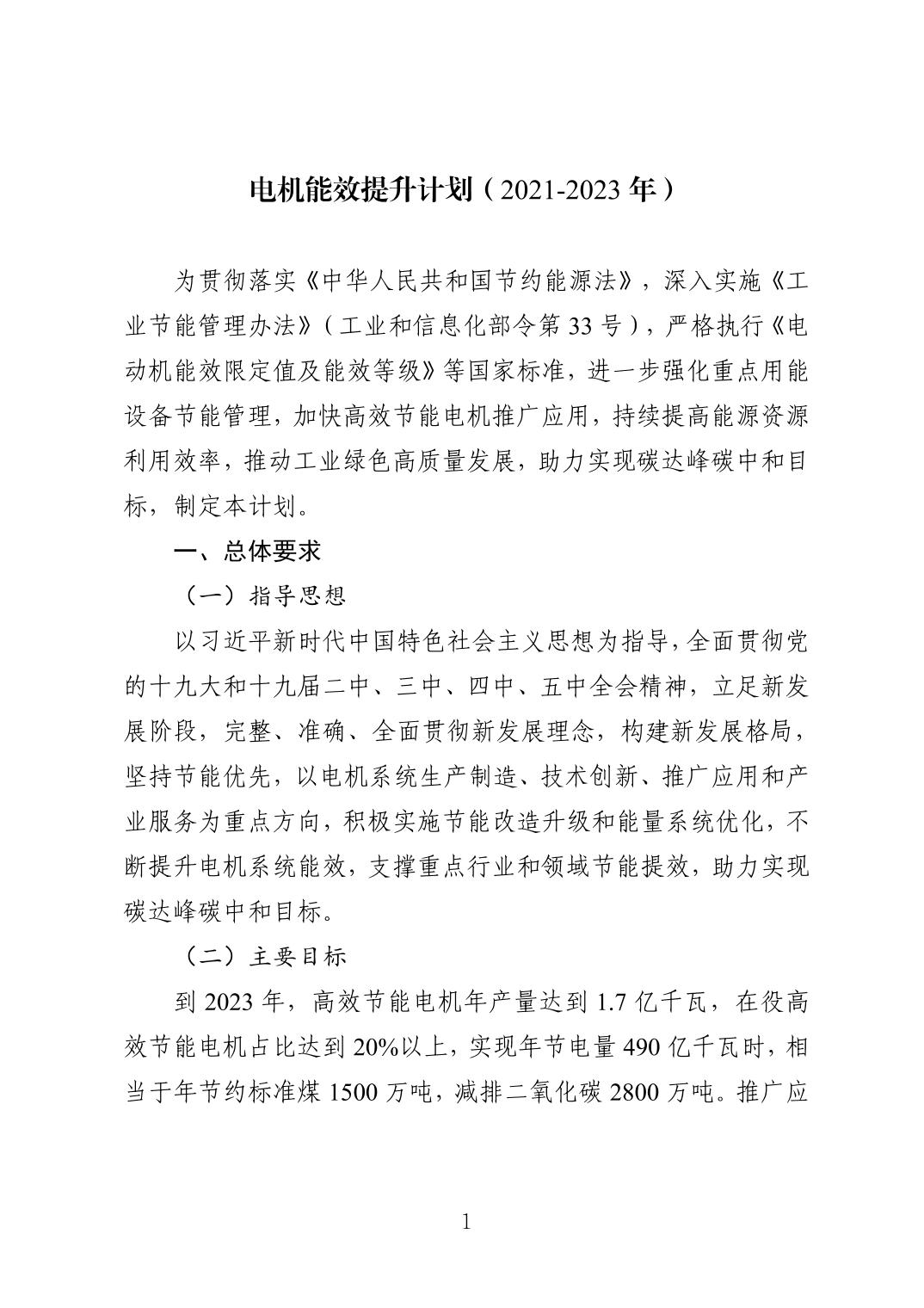 电机能效提升计划（2021-2023 年）

为贯彻落实《中华人民共和国节约能源法》，深入实施《工业节能管理办法》（工业和信息化部令第 33 号），严格执行《电动机能效限定值及能效等级》等国家标准，进一步强化重点用能设备节能管理，加快高效节能电机推广应用，持续提高能源资源利用效率，推动工业绿色高质量发展，助力实现碳达峰碳中和目标，制定本计划。

一、总体要求

（一）指导思想

以习近平新时代中国特色社会主义思想为指导，全面贯彻党的十九大和十九届二中、三中、四中、五中全会精神，立足新发展阶段，完整、准确、全面贯彻新发展理念，构建新发展格局，坚持节能优先，以电机系统生产制造、技术创新、推广应用和产业服务为重点方向，积极实施节能改造升级和能量系统优化，不断提升电机系统能效，支撑重点行业和领域节能提效，助力实现碳达峰碳中和目标。

（二）主要目标

到 2023 年，高效节能电机年产量达到 1.7 亿千瓦，在役高效节能电机占比达到 20%以上，实现年节电量 490 亿千瓦时，相当于年节约标准煤 1500 万吨，减排二氧化碳 2800 万吨。推广应

1